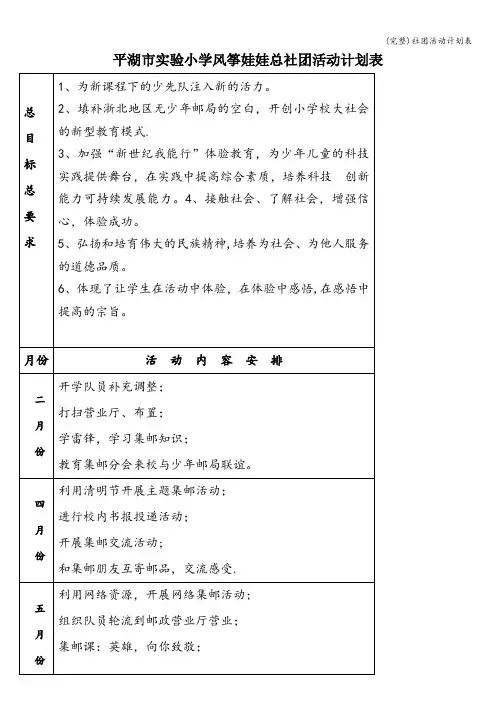 (完整)社团活动计划表

平湖市实验小学风筝娃娃总社团活动计划表

| 总目标总要求 | 1、为新课程下的少先队注入新的活力。<br>2、填补浙北地区无少年邮局的空白，开创小学校大社会的新型教育模式.<br>3、加强“新世纪我能行”体验教育，为少年儿童的科技实践提供舞台，在实践中提高综合素质，培养科技 创新能力可持续发展能力。4、接触社会、了解社会，增强信心，体验成功。<br>5、弘扬和培育伟大的民族精神,培养为社会、为他人服务的道德品质。<br>6、体现了让学生在活动中体验，在体验中感悟,在感悟中提高的宗旨。 |
|---|---|
| 月份 | 活 动 内 容 安 排 |
| 二月份 | 开学队员补充调整；<br>打扫营业厅、布置；<br>学雷锋，学习集邮知识；<br>教育集邮分会来校与少年邮局联谊。 |
| 四月份 | 利用清明节开展主题集邮活动；<br>进行校内书报投递活动；<br>开展集邮交流活动;<br>和集邮朋友互寄邮品，交流感受. |
| 五月份 | 利用网络资源，开展网络集邮活动；<br>组织队员轮流到邮政营业厅营业；<br>集邮课：英雄，向你致敬； |